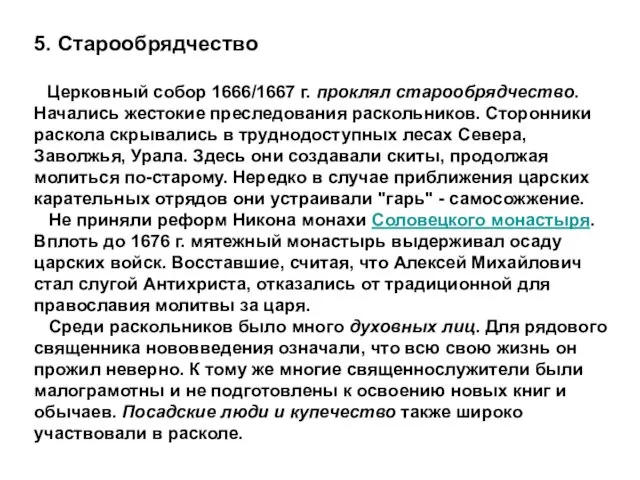 5. Старообрядчество

Церковный собор 1666/1667 г. проклял старообрядчество. Начались жестокие преследования раскольников. Сторонники раскола скрывались в труднодоступных лесах Севера, Заволжья, Урала. Здесь они создавали скиты, продолжая молиться по-старому. Нередко в случае приближения царских карательных отрядов они устраивали "гарь" - самосожжение.

Не приняли реформ Никона монахи Соловецкого монастыря. Вплоть до 1676 г. мятежный монастырь выдерживал осаду царских войск. Восставшие, считая, что Алексей Михайлович стал слугой Антихриста, отказались от традиционной для православия молитвы за царя.

Среди раскольников было много духовных лиц. Для рядового священника нововведения означали, что всю свою жизнь он прожил неверно. К тому же многие священнослужители были малограмотны и не подготовлены к освоению новых книг и обычаев. Посадские люди и купечество также широко участвовали в расколе.